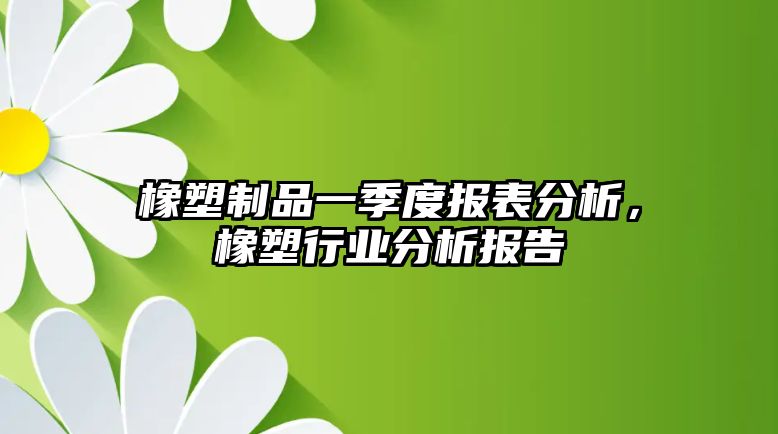 橡塑制品一季度报表分析，橡塑行业分析报告